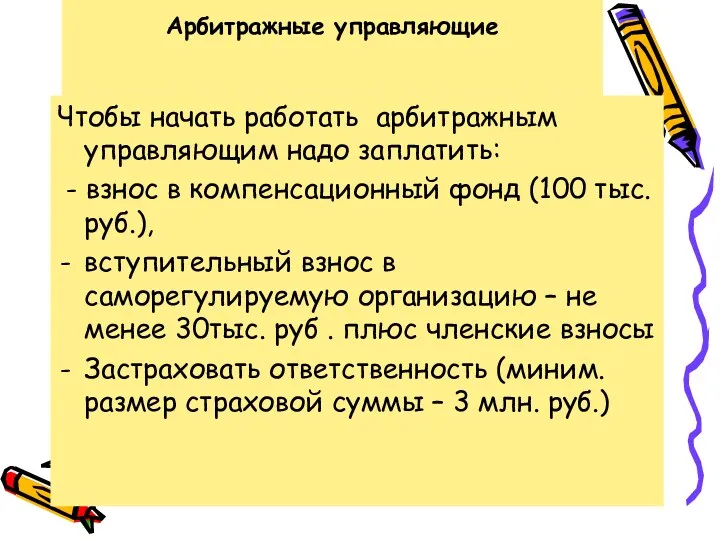 Арбитражные управляющие

Чтобы начать работать арбитражным управляющим надо заплатить:

- взнос в компенсационный фонд (100 тыс. руб.),

- вступительный взнос в саморегулируемую организацию – не менее 30тыс. руб . плюс членские взносы

- Застраховать ответственность (миним. размер страховой суммы – 3 млн. руб.)